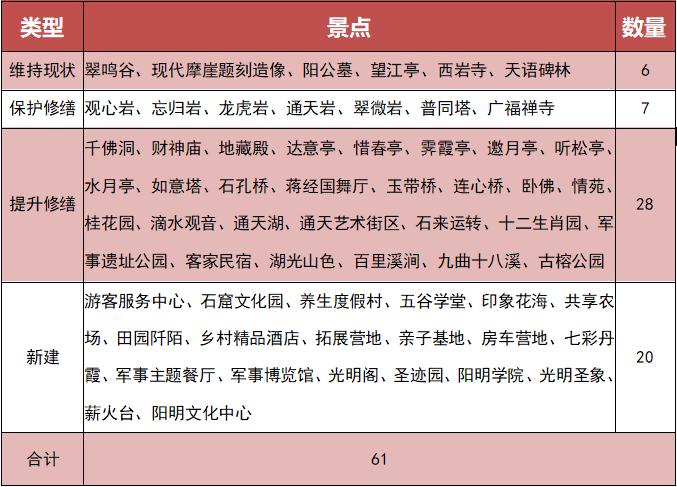 | 类型 | 景点 | 数量 |
|---|---|---|
| 维持现状 | 翠鸣谷、现代摩崖题刻造像、阳公墓、望江亭、西岩寺、天语碑林 | 6 |
| 保护修缮 | 观心岩、忘归岩、龙虎岩、通天岩、翠微岩、普同塔、广福禅寺 | 7 |
| 提升修缮 | 千佛洞、财神庙、地藏殿、达意亭、惜春亭、霁霞亭、邀月亭、听松亭、水月亭、如意塔、石孔桥、蒋经国舞厅、玉带桥、连心桥、卧佛、情苑、桂花园、滴水观音、通天湖、通天艺术街区、石来运转、十二生肖园、军事遗址公园、客家民宿、湖光山色、百里溪涧、九曲十八溪、古榕公园 | 28 |
| 新建 | 游客服务中心、石窟文化园、养生度假村、五谷学堂、印象花海、共享农场、田园阡陌、乡村精品酒店、拓展营地、亲子基地、房车营地、七彩丹霞、军事主题餐厅、军事博览馆、光明阁、圣迹园、阳明学院、光明圣象、薪火台、阳明文化中心 | 20 |
| 合计 | 61 | |